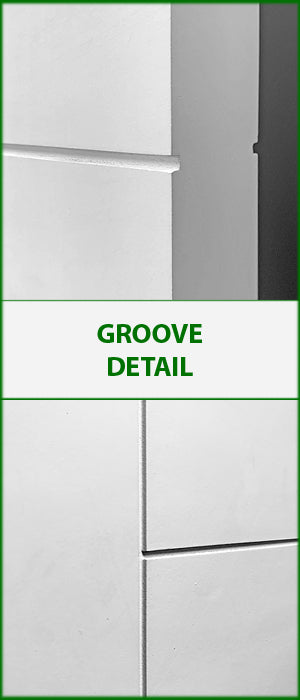 GROOVE
DETAIL